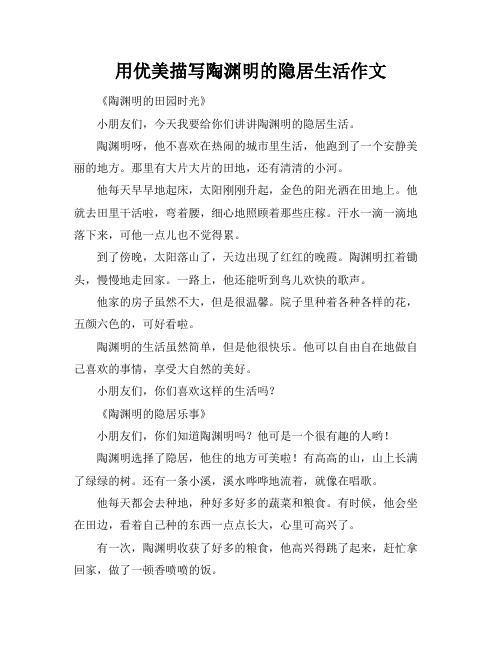 用优美描写陶渊明的隐居生活作文

《陶渊明的田园时光》

小朋友们，今天我要给你们讲讲陶渊明的隐居生活。

陶渊明呀，他不喜欢在热闹的城市里生活，他跑到了一个安静美丽的地方。那里有大片大片的田地，还有清清的小河。

他每天早早地起床，太阳刚刚升起，金色的阳光洒在田地上。他就去田里干活啦，弯着腰，细心地照顾着那些庄稼。汗水一滴一滴地落下来，可他一点儿也不觉得累。

到了傍晚，太阳落山了，天边出现了红红的晚霞。陶渊明扛着锄头，慢慢地走回家。一路上，他还能听到鸟儿欢快的歌声。

他家的房子虽然不大，但是很温馨。院子里种着各种各样的花，五颜六色的，可好看啦。

陶渊明的生活虽然简单，但是他很快乐。他可以自由自在地做自己喜欢的事情，享受大自然的美好。

小朋友们，你们喜欢这样的生活吗？

《陶渊明的隐居乐事》

小朋友们，你们知道陶渊明吗？他可是一个很有趣的人哟！

陶渊明选择了隐居，他住的地方可美啦！有高高的山，山上长满了绿绿的树。还有一条小溪，溪水哗哗地流着，就像在唱歌。

他每天都会去种地，种好多好多的蔬菜和粮食。有时候，他会坐在田边，看着自己种的东西一点点长大，心里可高兴了。

有一次，陶渊明收获了好多的粮食，他高兴得跳了起来，赶忙拿回家，做了一顿香喷喷的饭。